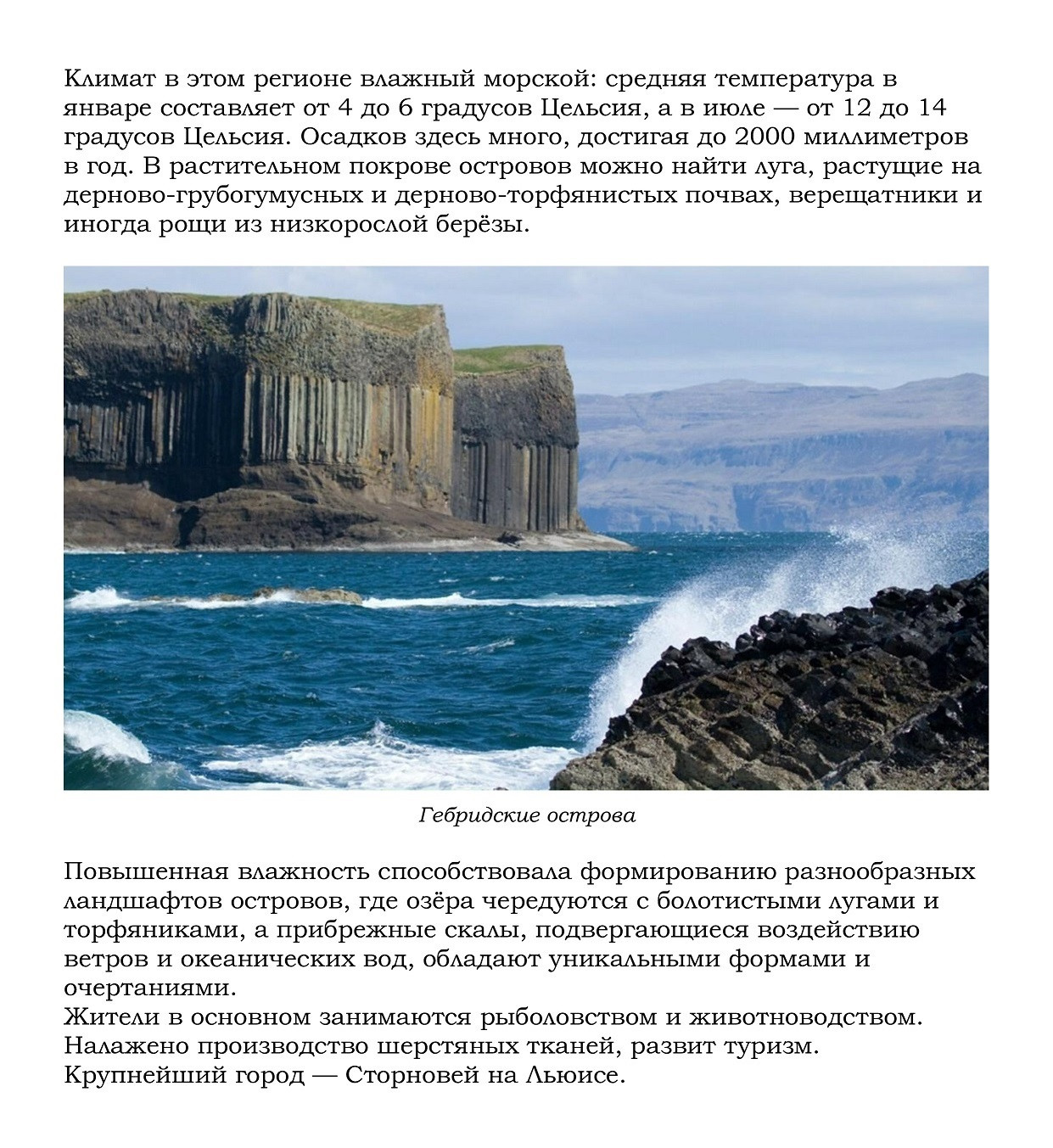 Климат в этом регионе влажный морской: средняя температура в январе составляет от 4 до 6 градусов Цельсия, а в июле — от 12 до 14 градусов Цельсия. Осадков здесь много, достигая до 2000 миллиметров в год. В растительном покрове островов можно найти луга, растущие на дерново-грубогумусных и дерново-торфянистых почвах, верещатники и иногда рощи из низкорослой берёзы.

Гебридские острова

Повышенная влажность способствовала формированию разнообразных ландшафтов островов, где озёра чередуются с болотистыми лугами и торфяниками, а прибрежные скалы, подвергающиеся воздействию ветров и океанических вод, обладают уникальными формами и очертаниями.
Жители в основном занимаются рыболовством и животноводством. Налажено производство шерстяных тканей, развит туризм.
Крупнейший город — Сторновей на Льюисе.